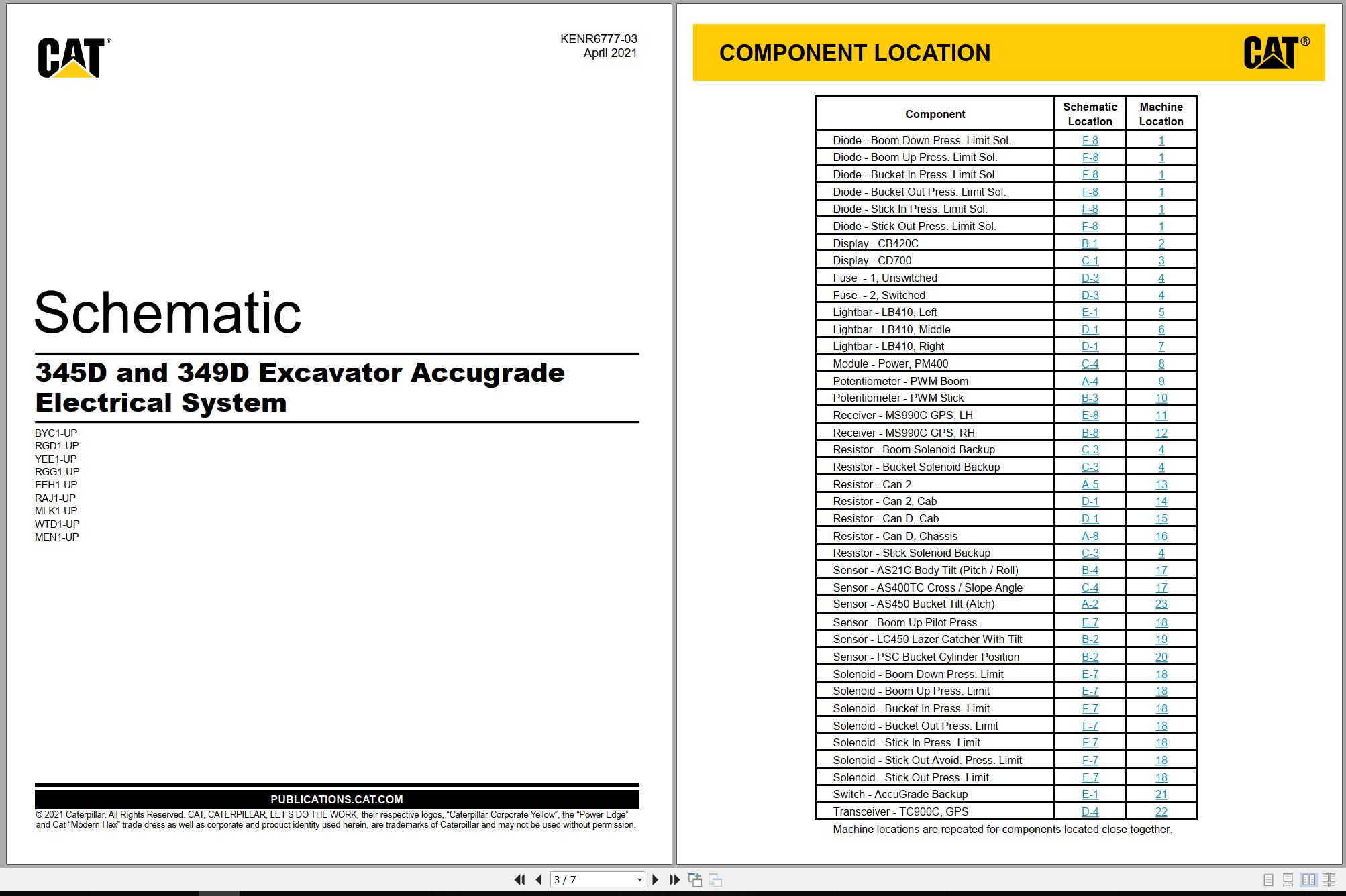 CAT®

KENR6777-03
April 2021

Schematic

345D and 349D Excavator Accugrade Electrical System

BYC1-UP
RGD1-UP
YEE1-UP
RGG1-UP
EEH1-UP
RAJ1-UP
MLK1-UP
WTD1-UP
MEN1-UP

PUBLICATIONS.CAT.COM

© 2021 Caterpillar. All Rights Reserved. CAT, CATERPILLAR, LET'S DO THE WORK, their respective logos, "Caterpillar Corporate Yellow", the "Power Edge" and Cat "Modern Hex" trade dress as well as corporate and product identity used herein, are trademarks of Caterpillar and may not be used without permission.

COMPONENT LOCATION

CAT®

| Component | Schematic Location | Machine Location |
|---|---|---|
| Diode - Boom Down Press. Limit Sol. | F-8 | 1 |
| Diode - Boom Up Press. Limit Sol. | F-8 | 1 |
| Diode - Bucket In Press. Limit Sol. | F-8 | 1 |
| Diode - Bucket Out Press. Limit Sol. | F-8 | 1 |
| Diode - Stick In Press. Limit Sol. | F-8 | 1 |
| Diode - Stick Out Press. Limit Sol. | F-8 | 1 |
| Display - CB420C | B-1 | 2 |
| Display - CD700 | C-1 | 3 |
| Fuse - 1, Unswitched | D-3 | 4 |
| Fuse - 2, Switched | D-3 | 4 |
| Lightbar - LB410, Left | E-1 | 5 |
| Lightbar - LB410, Middle | D-1 | 6 |
| Lightbar - LB410, Right | D-1 | 7 |
| Module - Power, PM400 | C-4 | 8 |
| Potentiometer - PWM Boom | A-4 | 9 |
| Potentiometer - PWM Stick | B-3 | 10 |
| Receiver - MS990C GPS, LH | E-8 | 11 |
| Receiver - MS990C GPS, RH | B-8 | 12 |
| Resistor - Boom Solenoid Backup | C-3 | 4 |
| Resistor - Bucket Solenoid Backup | C-3 | 4 |
| Resistor - Can 2 | A-5 | 13 |
| Resistor - Can 2, Cab | D-1 | 14 |
| Resistor - Can D, Cab | D-1 | 15 |
| Resistor - Can D, Chassis | A-8 | 16 |
| Resistor - Stick Solenoid Backup | C-3 | 4 |
| Sensor - AS21C Body Tilt (Pitch / Roll) | B-4 | 17 |
| Sensor - AS400TC Cross / Slope Angle | C-4 | 17 |
| Sensor - AS450 Bucket Tilt (Atch) | A-2 | 23 |
| Sensor - Boom Up Pilot Press. | E-7 | 18 |
| Sensor - LC450 Lazer Catcher With Tilt | B-2 | 19 |
| Sensor - PSC Bucket Cylinder Position | B-2 | 20 |
| Solenoid - Boom Down Press. Limit | E-7 | 18 |
| Solenoid - Boom Up Press. Limit | E-7 | 18 |
| Solenoid - Bucket In Press. Limit | F-7 | 18 |
| Solenoid - Bucket Out Press. Limit | F-7 | 18 |
| Solenoid - Stick In Press. Limit | F-7 | 18 |
| Solenoid - Stick Out Avoid. Press. Limit | F-7 | 18 |
| Solenoid - Stick Out Press. Limit | E-7 | 18 |
| Switch - AccuGrade Backup | E-1 | 21 |
| Transceiver - TC900C, GPS | D-4 | 22 |

Machine locations are repeated for components located close together.

3 / 7